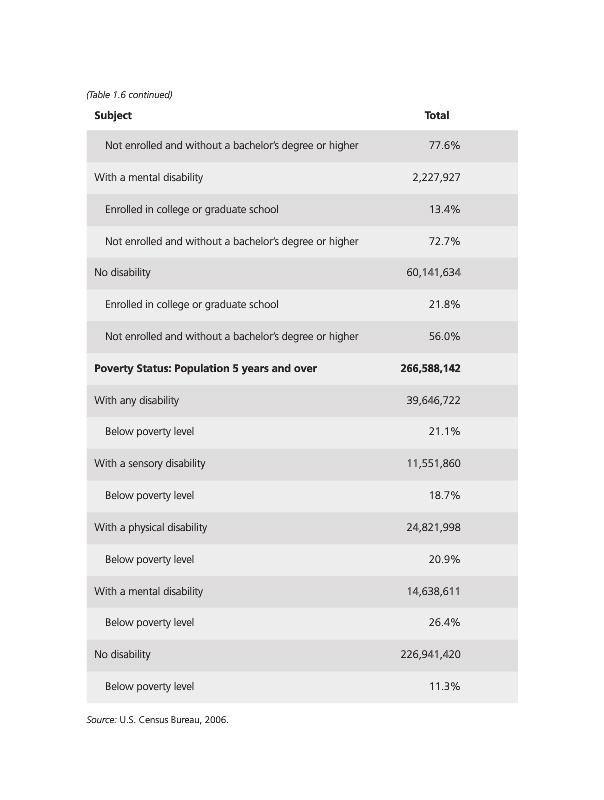 (Table 1.6 continued)

| Subject | Total |
|---|---|
| Not enrolled and without a bachelor's degree or higher | 77.6% |
| With a mental disability | 2,227,927 |
| Enrolled in college or graduate school | 13.4% |
| Not enrolled and without a bachelor's degree or higher | 72.7% |
| No disability | 60,141,634 |
| Enrolled in college or graduate school | 21.8% |
| Not enrolled and without a bachelor's degree or higher | 56.0% |
| **Poverty Status: Population 5 years and over** | **266,588,142** |
| With any disability | 39,646,722 |
| Below poverty level | 21.1% |
| With a sensory disability | 11,551,860 |
| Below poverty level | 18.7% |
| With a physical disability | 24,821,998 |
| Below poverty level | 20.9% |
| With a mental disability | 14,638,611 |
| Below poverty level | 26.4% |
| No disability | 226,941,420 |
| Below poverty level | 11.3% |

Source: U.S. Census Bureau, 2006.